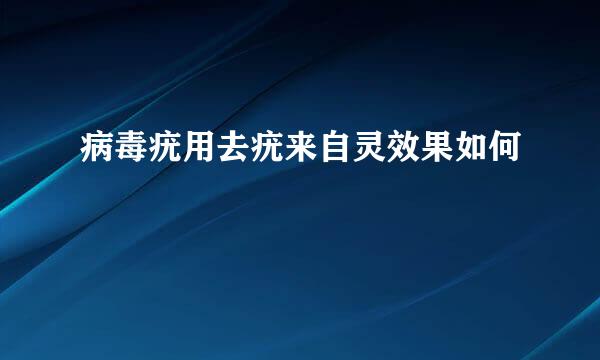 病毒疣用去疣来自灵效果如何